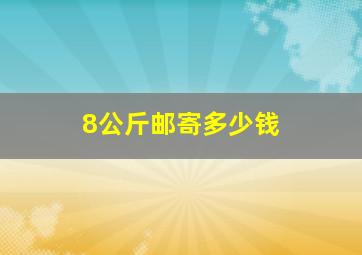 8公斤邮寄多少钱